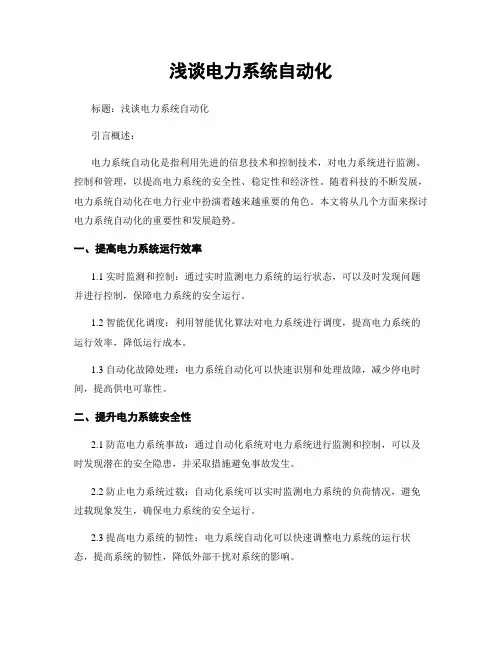 浅谈电力系统自动化

标题：浅谈电力系统自动化

引言概述：

电力系统自动化是指利用先进的信息技术和控制技术，对电力系统进行监测、控制和管理，以提高电力系统的安全性、稳定性和经济性。随着科技的不断发展，电力系统自动化在电力行业中扮演着越来越重要的角色。本文将从几个方面来探讨电力系统自动化的重要性和发展趋势。

一、提高电力系统运行效率

1.1 实时监测和控制：通过实时监测电力系统的运行状态，可以及时发现问题并进行控制，保障电力系统的安全运行。

1.2 智能优化调度：利用智能优化算法对电力系统进行调度，提高电力系统的运行效率，降低运行成本。

1.3 自动化故障处理：电力系统自动化可以快速识别和处理故障，减少停电时间，提高供电可靠性。

二、提升电力系统安全性

2.1 防范电力系统事故：通过自动化系统对电力系统进行监测和控制，可以及时发现潜在的安全隐患，并采取措施避免事故发生。

2.2 防止电力系统过载：自动化系统可以实时监测电力系统的负荷情况，避免过载现象发生，确保电力系统的安全运行。

2.3 提高电力系统的韧性：电力系统自动化可以快速调整电力系统的运行状态，提高系统的韧性，降低外部干扰对系统的影响。